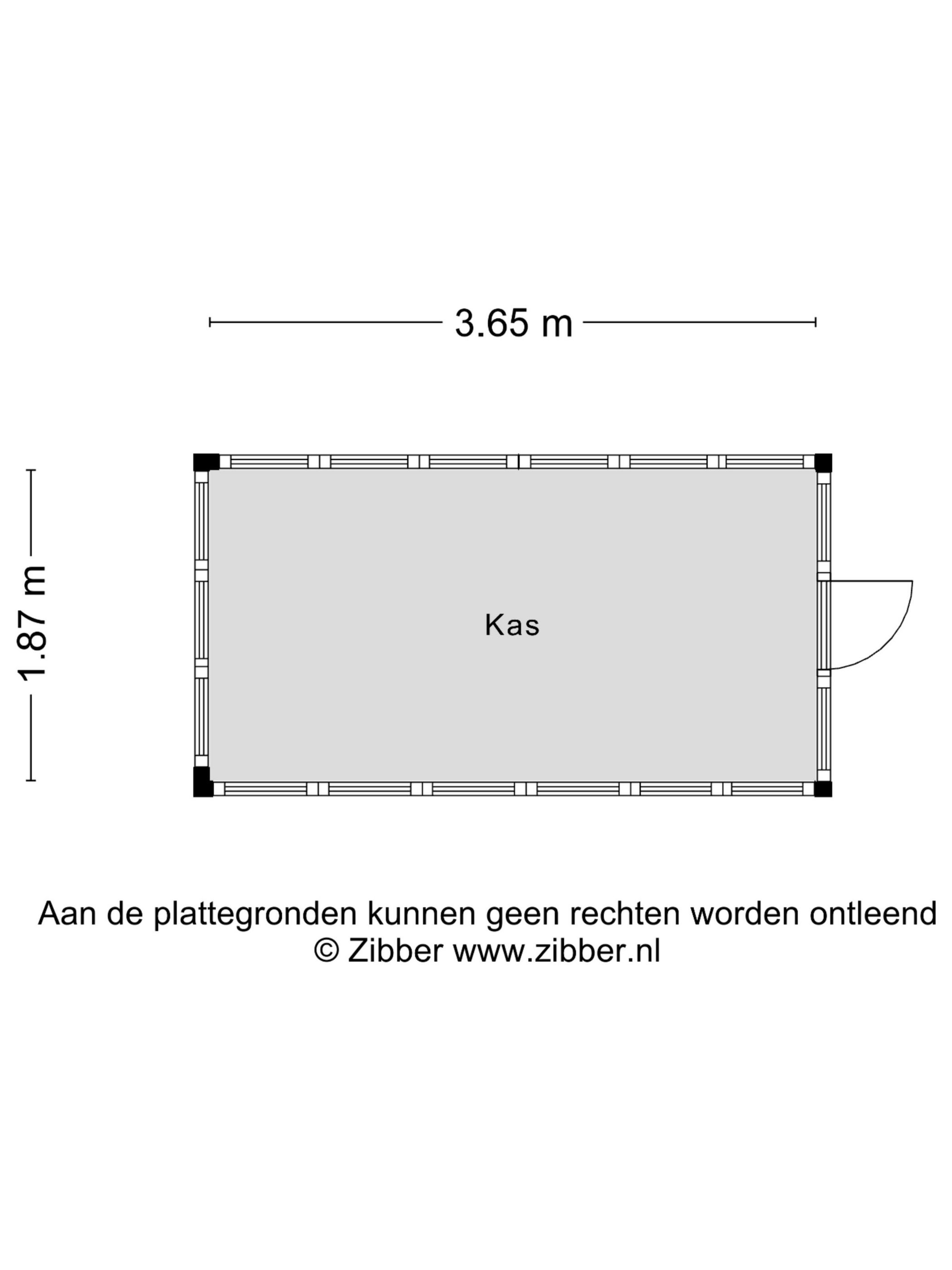 3.65 m

1.87 m

Kas

Aan de plattegronden kunnen geen rechten worden ontleend
© Zibber www.zibber.nl